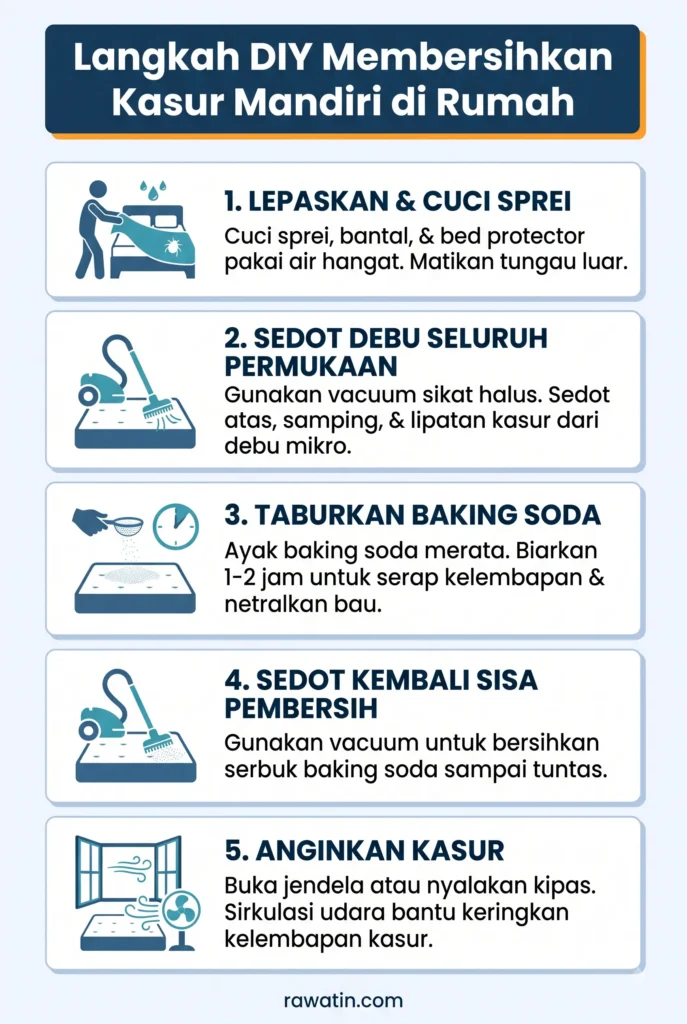 Langkah DIY Membersihkan Kasur Mandiri di Rumah

1. LEPASKAN & CUCI SPREI
Cuci sprei, bantal, & bed protector pakai air hangat. Matikan tungau luar.

2. SEDOT DEBU SELURUH PERMUKAAN
Gunakan vacuum sikat halus. Sedot atas, samping, & lipatan kasur dari debu mikro.

3. TABURKAN BAKING SODA
Ayak baking soda merata. Biarkan 1-2 jam untuk serap kelembapan & netralkan bau.

4. SEDOT KEMBALI SISA PEMBERSIH
Gunakan vacuum untuk bersihkan serbuk baking soda sampai tuntas.

5. ANGINKAN KASUR
Buka jendela atau nyalakan kipas. Sirkulasi udara bantu keringkan kelembapan kasur.

rawatin.com